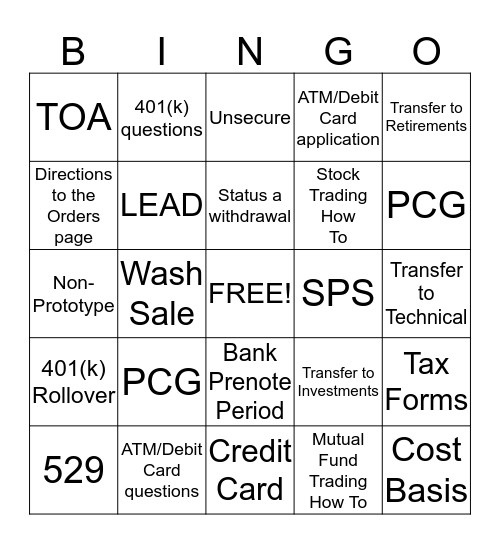 | B | I | N | G | O |
|---|---|---|---|---|
| TOA | 401(k) questions | Unsecure | ATM/Debit Card application | Transfer to Retirements |
| Directions to the Orders page | LEAD | Status a withdrawal | Stock Trading How To | PCG |
| Non-Prototype | Wash Sale | FREE! | SPS | Transfer to Technical |
| 401(k) Rollover | PCG | Bank Prenote Period | Transfer to Investments | Tax Forms |
| 529 | ATM/Debit Card questions | Credit Card | Mutual Fund Trading How To | Cost Basis |